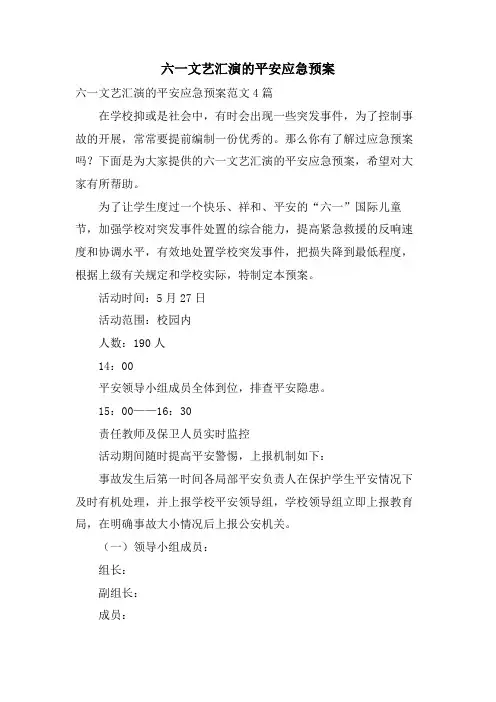 六一文艺汇演的平安应急预案

六一文艺汇演的平安应急预案范文4篇

在学校抑或是社会中，有时会出现一些突发事件，为了控制事故的开展，常常要提前编制一份优秀的。那么你有了解过应急预案吗？下面是为大家提供的六一文艺汇演的平安应急预案，希望对大家有所帮助。

为了让学生度过一个快乐、祥和、平安的“六一”国际儿童节，加强学校对突发事件处置的综合能力，提高紧急救援的反响速度和协调水平，有效地处置学校突发事件，把损失降到最低程度，根据上级有关规定和学校实际，特制定本预案。

活动时间：5月27日

活动范围：校园内

人数：190人

14：00

平安领导小组成员全体到位，排查平安隐患。

15：00——16：30

责任教师及保卫人员实时监控

活动期间随时提高平安警惕，上报机制如下：

事故发生后第一时间各局部平安负责人在保护学生平安情况下及时有机处理，并上报学校平安领导组，学校领导组立即上报教育局，在明确事故大小情况后上报公安机关。

（一）领导小组成员：

组长：

副组长：

成员：